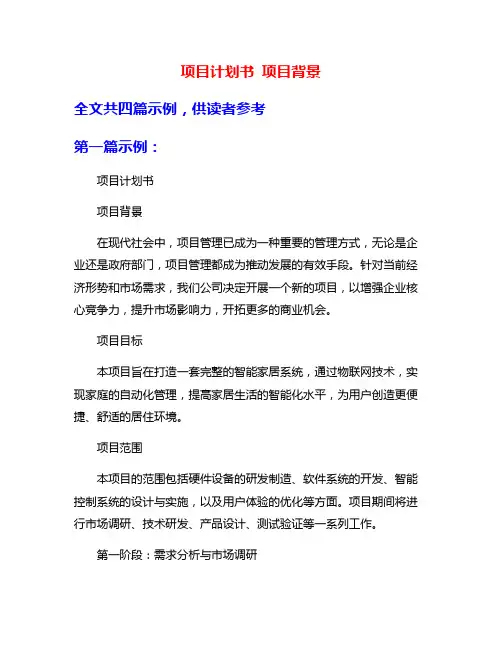 项目计划书 项目背景

全文共四篇示例，供读者参考

第一篇示例：

项目计划书

项目背景

在现代社会中，项目管理已成为一种重要的管理方式，无论是企业还是政府部门，项目管理都成为推动发展的有效手段。针对当前经济形势和市场需求，我们公司决定开展一个新的项目，以增强企业核心竞争力，提升市场影响力，开拓更多的商业机会。

项目目标

本项目旨在打造一套完整的智能家居系统，通过物联网技术，实现家庭的自动化管理，提高家居生活的智能化水平，为用户创造更便捷、舒适的居住环境。

项目范围

本项目的范围包括硬件设备的研发制造、软件系统的开发、智能控制系统的设计与实施，以及用户体验的优化等方面。项目期间将进行市场调研、技术研发、产品设计、测试验证等一系列工作。

第一阶段：需求分析与市场调研